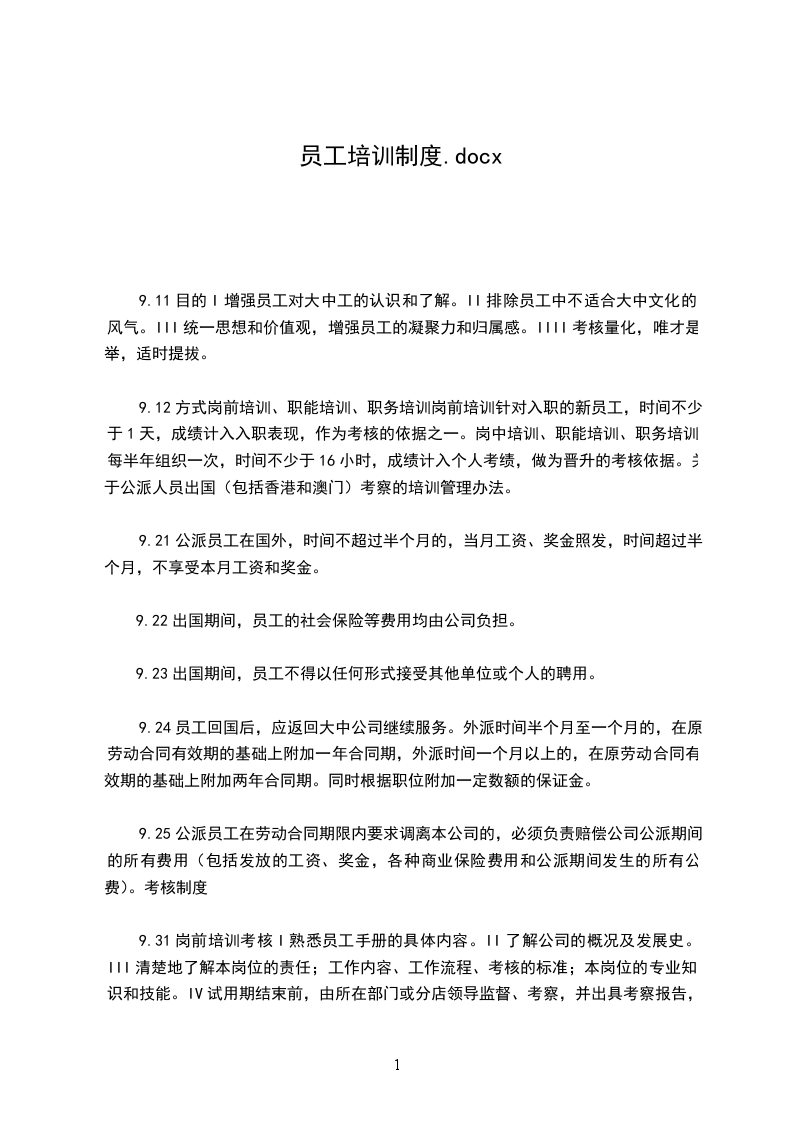 员工培训制度.docx

9.11 目的 I 增强员工对大中工的认识和了解。II 排除员工中不适合大中文化的风气。III 统一思想和价值观，增强员工的凝聚力和归属感。IIII 考核量化，唯才是举，适时提拔。

9.12 方式岗前培训、职能培训、职务培训岗前培训针对入职的新员工，时间不少于 1 天，成绩计入入职表现，作为考核的依据之一。岗中培训、职能培训、职务培训每半年组织一次，时间不少于 16 小时，成绩计入个人考绩，做为晋升的考核依据。关于公派人员出国（包括香港和澳门）考察的培训管理办法。

9.21 公派员工在国外，时间不超过半个月的，当月工资、奖金照发，时间超过半个月，不享受本月工资和奖金。

9.22 出国期间，员工的社会保险等费用均由公司负担。

9.23 出国期间，员工不得以任何形式接受其他单位或个人的聘用。

9.24 员工回国后，应返回大中公司继续服务。外派时间半个月至一个月的，在原劳动合同有效期的基础上附加一年合同期，外派时间一个月以上的，在原劳动合同有效期的基础上附加两年合同期。同时根据职位附加一定数额的保证金。

9.25 公派员工在劳动合同期限内要求调离本公司的，必须负责赔偿公司公派期间的所有费用（包括发放的工资、奖金，各种商业保险费用和公派期间发生的所有公费）。考核制度

9.31 岗前培训考核 I 熟悉员工手册的具体内容。II 了解公司的概况及发展史。III 清楚地了解本岗位的责任；工作内容、工作流程、考核的标准；本岗位的专业知识和技能。IV 试用期结束前，由所在部门或分店领导监督、考察，并出具考察报告，

1